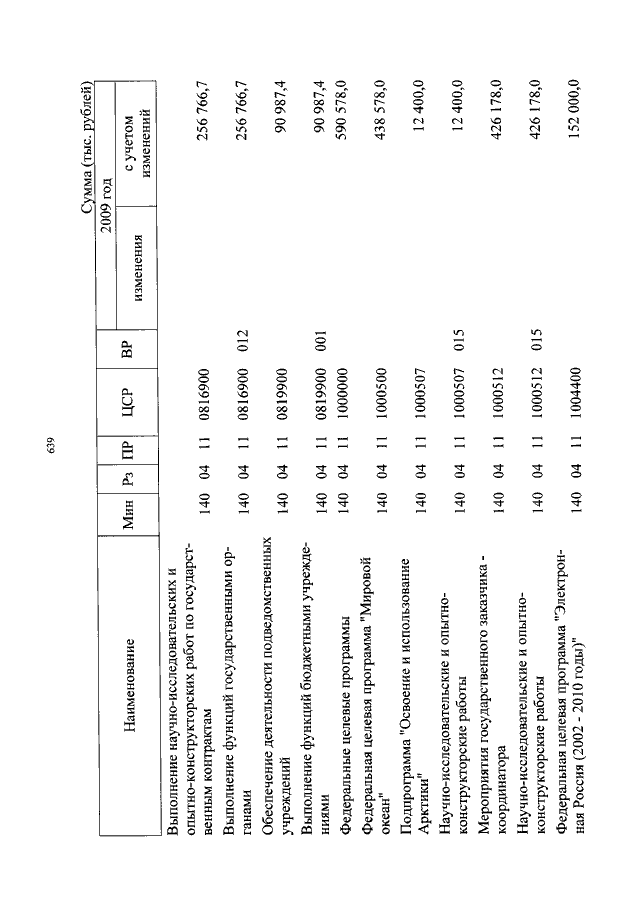 639

Сумма (тыс. рублей)

| Наименование | Мин | Рз | ПР | ЦСР | ВР | 2009 год изменения | 2009 год с учетом изменений |
|---|---|---|---|---|---|---|---|
| Выполнение научно-исследовательских и опытно-конструкторских работ по государственным контрактам | 140 | 04 | 11 | 0816900 | | | 256 766,7 |
| Выполнение функций государственными органами | 140 | 04 | 11 | 0816900 | 012 | | 256 766,7 |
| Обеспечение деятельности подведомственных учреждений | 140 | 04 | 11 | 0819900 | | | 90 987,4 |
| Выполнение функций бюджетными учреждениями | 140 | 04 | 11 | 0819900 | 001 | | 90 987,4 |
| Федеральные целевые программы | 140 | 04 | 11 | 1000000 | | | 590 578,0 |
| Федеральная целевая программа "Мировой океан" | 140 | 04 | 11 | 1000500 | | | 438 578,0 |
| Подпрограмма "Освоение и использование Арктики" | 140 | 04 | 11 | 1000507 | | | 12 400,0 |
| Научно-исследовательские и опытно-конструкторские работы | 140 | 04 | 11 | 1000507 | 015 | | 12 400,0 |
| Мероприятия государственного заказчика - координатора | 140 | 04 | 11 | 1000512 | | | 426 178,0 |
| Научно-исследовательские и опытно-конструкторские работы | 140 | 04 | 11 | 1000512 | 015 | | 426 178,0 |
| Федеральная целевая программа "Электронная Россия (2002 - 2010 годы)" | 140 | 04 | 11 | 1004400 | | | 152 000,0 |